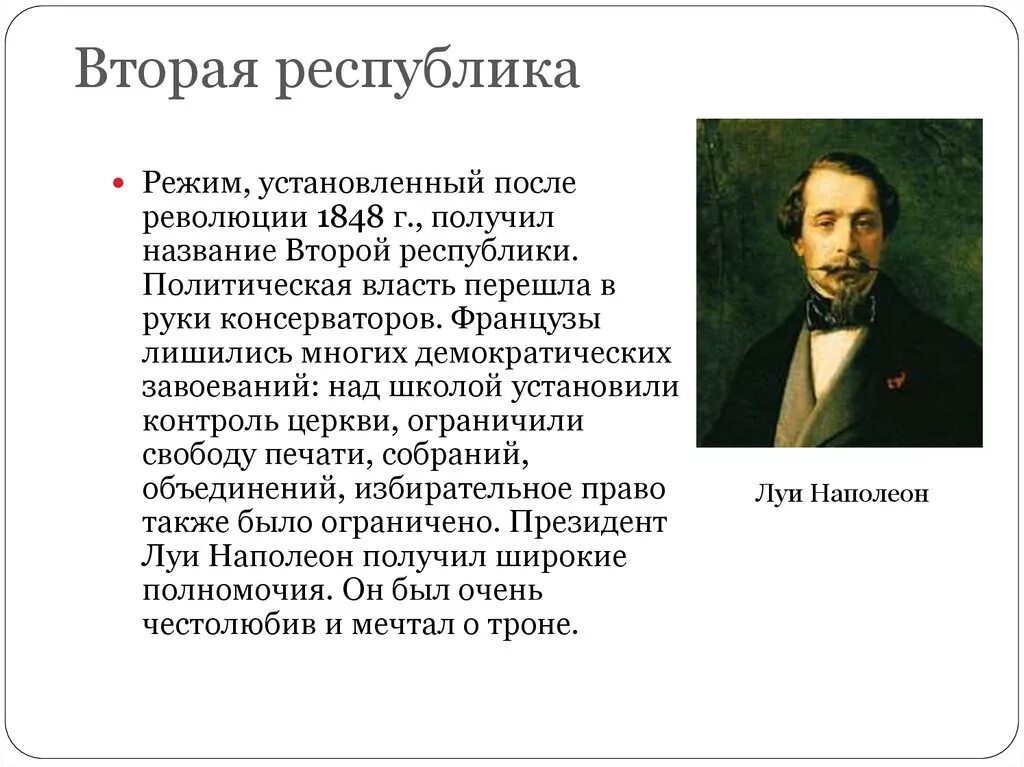 Вторая республика

Режим, установленный после революции 1848 г., получил название Второй республики. Политическая власть перешла в руки консерваторов. Французы лишились многих демократических завоеваний: над школой установили контроль церкви, ограничили свободу печати, собраний, объединений, избирательное право также было ограничено. Президент Луи Наполеон получил широкие полномочия. Он был очень честолюбив и мечтал о троне.

Луи Наполеон